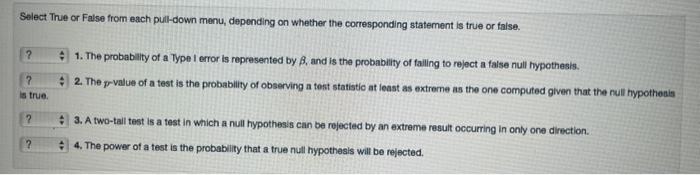 Select True or False from each pull-down menu, depending on whether the corresponding statement is true or false.

? 1. The probability of a Type I error is represented by $\beta$, and is the probability of failing to reject a false null hypothesis.

? 2. The $p$-value of a test is the probability of observing a test statistic at least as extreme as the one computed given that the null hypothesis is true.

? 3. A two-tail test is a test in which a null hypothesis can be rejected by an extreme result occurring in only one direction.

? 4. The power of a test is the probability that a true null hypothesis will be rejected.